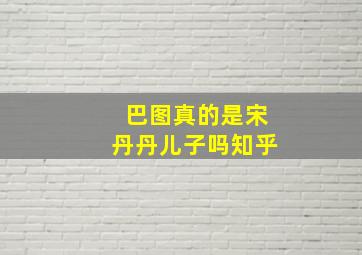 巴图真的是宋丹丹儿子吗知乎